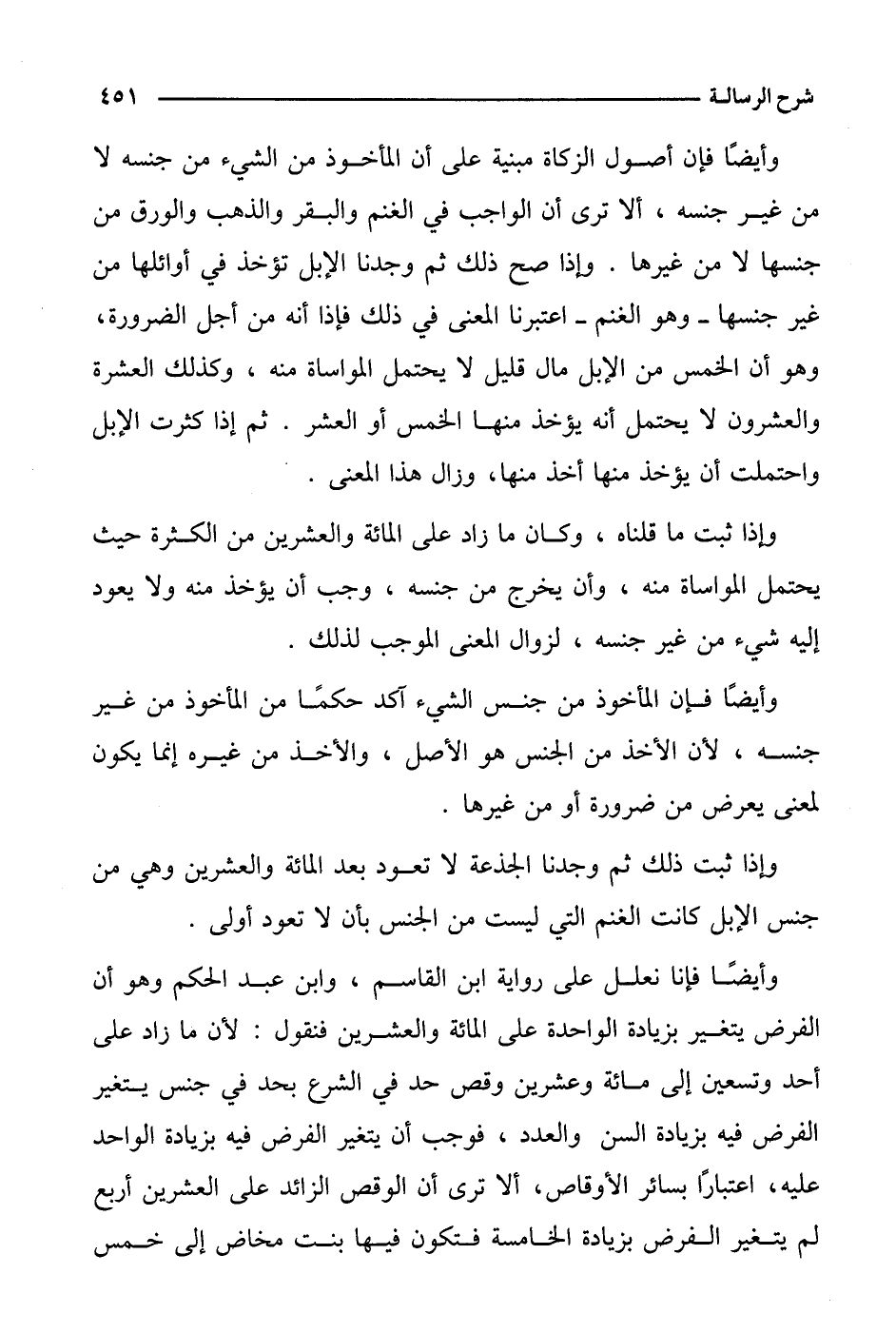 شرح الرسالة ٤٥١

وأيضًا فإن أصول الزكاة مبنية على أن المأخوذ من الشيء من جنسه لا من غير جنسه ، ألا ترى أن الواجب في الغنم والبقر والذهب والورق من جنسها لا من غيرها . وإذا صح ذلك ثم وجدنا الإبل تؤخذ في أوائلها من غير جنسها ـ وهو الغنم ـ اعتبرنا المعنى في ذلك فإذا أنه من أجل الضرورة، وهو أن الخمس من الإبل مال قليل لا يحتمل المواساة منه ، وكذلك العشرة والعشرون لا يحتمل أنه يؤخذ منها الخمس أو العشر . ثم إذا كثرت الإبل واحتملت أن يؤخذ منها أخذ منها، وزال هذا المعنى .

وإذا ثبت ما قلناه ، وكان ما زاد على المائة والعشرين من الكثرة حيث يحتمل المواساة منه ، وأن يخرج من جنسه ، وجب أن يؤخذ منه ولا يعود إليه شيء من غير جنسه ، لزوال المعنى الموجب لذلك .

وأيضًا فإن المأخوذ من جنس الشيء آكد حكمًا من المأخوذ من غير جنسه ، لأن الأخذ من الجنس هو الأصل ، والأخذ من غيره إنما يكون لمعنى يعرض من ضرورة أو من غيرها .

وإذا ثبت ذلك ثم وجدنا الجذعة لا تعود بعد المائة والعشرين وهي من جنس الإبل كانت الغنم التي ليست من الجنس بأن لا تعود أولى .

وأيضًا فإنا نعلل على رواية ابن القاسم ، وابن عبد الحكم وهو أن الفرض يتغير بزيادة الواحدة على المائة والعشرين فنقول : لأن ما زاد على أحد وتسعين إلى مائة وعشرين وقص حد في الشرع بحد في جنس يتغير الفرض فيه بزيادة السن والعدد ، فوجب أن يتغير الفرض فيه بزيادة الواحد عليه، اعتبارًا بسائر الأوقاص، ألا ترى أن الوقص الزائد على العشرين أربع لم يتغير الفرض بزيادة الخامسة فتكون فيها بنت مخاض إلى خمس